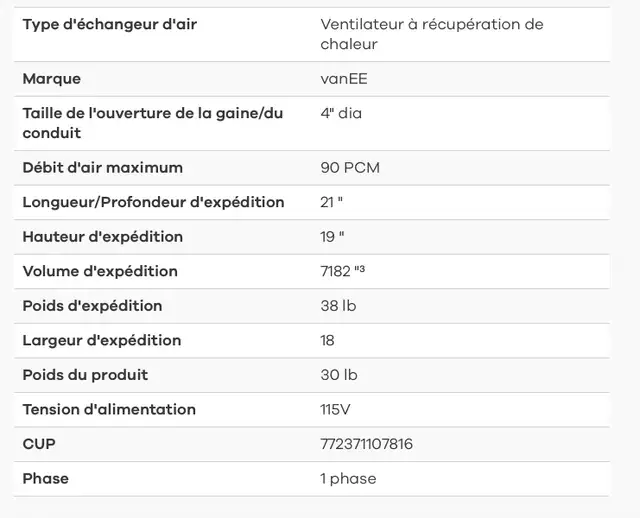 | | |
|---|---|
| Type d'échangeur d'air | Ventilateur à récupération de chaleur |
| Marque | vanEE |
| Taille de l'ouverture de la gaine/du conduit | 4" dia |
| Débit d'air maximum | 90 PCM |
| Longueur/Profondeur d'expédition | 21 " |
| Hauteur d'expédition | 19 " |
| Volume d'expédition | 7182 "³ |
| Poids d'expédition | 38 lb |
| Largeur d'expédition | 18 |
| Poids du produit | 30 lb |
| Tension d'alimentation | 115V |
| CUP | 772371107816 |
| Phase | 1 phase |